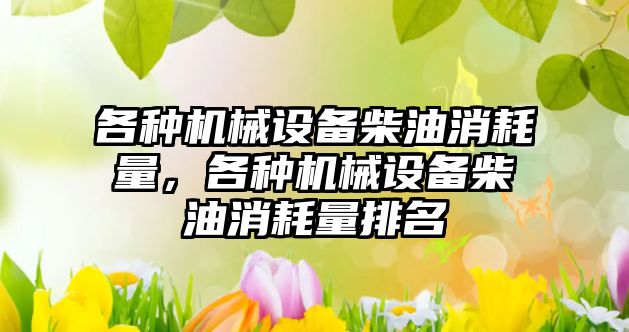 各种机械设备柴油消耗量，各种机械设备柴油消耗量排名